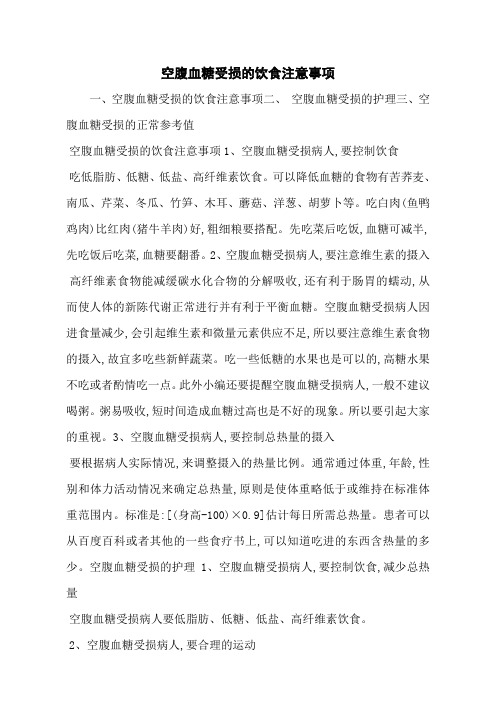 空腹血糖受损的饮食注意事项

一、空腹血糖受损的饮食注意事项二、 空腹血糖受损的护理三、空腹血糖受损的正常参考值

空腹血糖受损的饮食注意事项 1、空腹血糖受损病人，要控制饮食

吃低脂肪、低糖、低盐、高纤维素饮食。可以降低血糖的食物有苦荞麦、南瓜、芹菜、冬瓜、竹笋、木耳、蘑菇、洋葱、胡萝卜等。吃白肉(鱼鸭鸡肉)比红肉(猪牛羊肉)好，粗细粮要搭配。先吃菜后吃饭，血糖可减半，先吃饭后吃菜，血糖要翻番。2、空腹血糖受损病人，要注意维生素的摄入

高纤维素食物能减缓碳水化合物的分解吸收，还有利于肠胃的蠕动，从而使人体的新陈代谢正常进行并有利于平衡血糖。空腹血糖受损病人因进食量减少，会引起维生素和微量元素供应不足，所以要注意维生素食物的摄入，故宜多吃些新鲜蔬菜。吃一些低糖的水果也是可以的，高糖水果不吃或者酌情吃一点。此外小编还要提醒空腹血糖受损病人，一般不建议喝粥。粥易吸收，短时间造成血糖过高也是不好的现象。所以要引起大家的重视。3、空腹血糖受损病人，要控制总热量的摄入

要根据病人实际情况，来调整摄入的热量比例。通常通过体重，年龄，性别和体力活动情况来确定总热量，原则是使体重略低于或维持在标准体重范围内。标准是：[(身高-100)×0.9]估计每日所需总热量。患者可以从百度百科或者其他的一些食疗书上，可以知道吃进的东西含热量的多少。空腹血糖受损的护理 1、空腹血糖受损病人，要控制饮食，减少总热量

空腹血糖受损病人要低脂肪、低糖、低盐、高纤维素饮食。

2、空腹血糖受损病人，要合理的运动